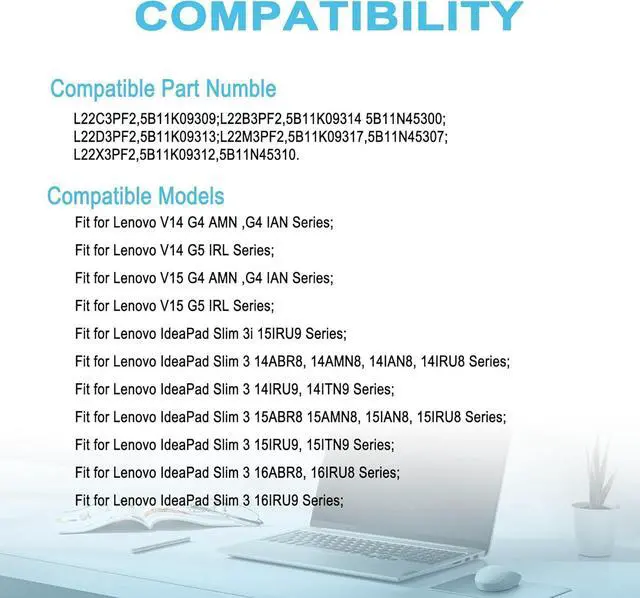 COMPATIBILITY

Compatible Part Numble

L22C3PF2,5B11K09309;L22B3PF2,5B11K09314 5B11N45300; L22D3PF2,5B11K09313;L22M3PF2,5B11K09317,5B11N45307; L22X3PF2,5B11K09312,5B11N45310.

Compatible Models

Fit for Lenovo V14 G4 AMN ,G4 IAN Series;

Fit for Lenovo V14 G5 IRL Series;

Fit for Lenovo V15 G4 AMN ,G4 IAN Series;

Fit for Lenovo V15 G5 IRL Series;

Fit for Lenovo IdeaPad Slim 3i 15IRU9 Series;

Fit for Lenovo IdeaPad Slim 3 14ABR8, 14AMN8, 14IAN8, 14IRU8 Series;

Fit for Lenovo IdeaPad Slim 3 14IRU9, 14ITN9 Series;

Fit for Lenovo IdeaPad Slim 3 15ABR8 15AMN8, 15IAN8, 15IRU8 Series;

Fit for Lenovo IdeaPad Slim 3 15IRU9, 15ITN9 Series;

Fit for Lenovo IdeaPad Slim 3 16ABR8, 16IRU8 Series;

Fit for Lenovo IdeaPad Slim 3 16IRU9 Series;